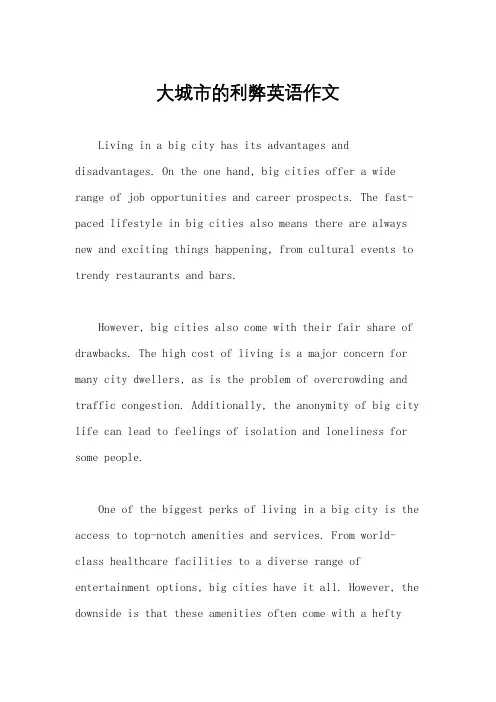 大城市的利弊英语作文

Living in a big city has its advantages and disadvantages. On the one hand, big cities offer a wide range of job opportunities and career prospects. The fast-paced lifestyle in big cities also means there are always new and exciting things happening, from cultural events to trendy restaurants and bars.

However, big cities also come with their fair share of drawbacks. The high cost of living is a major concern for many city dwellers, as is the problem of overcrowding and traffic congestion. Additionally, the anonymity of big city life can lead to feelings of isolation and loneliness for some people.

One of the biggest perks of living in a big city is the access to top-notch amenities and services. From world-class healthcare facilities to a diverse range of entertainment options, big cities have it all. However, the downside is that these amenities often come with a hefty